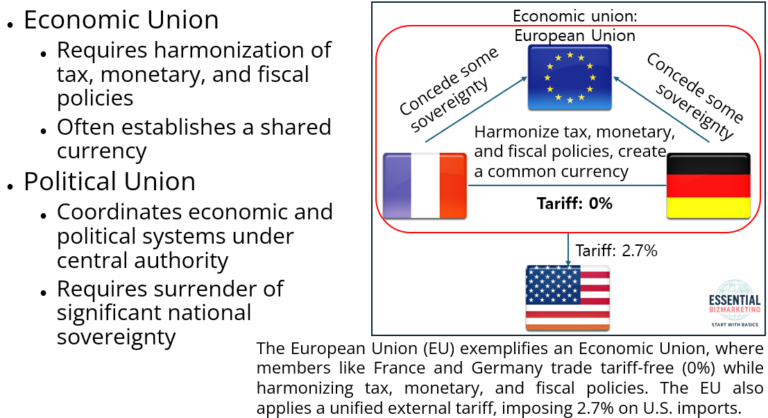 • Economic Union
• Requires harmonization of tax, monetary, and fiscal policies
• Often establishes a shared currency
• Political Union
• Coordinates economic and political systems under central authority
• Requires surrender of significant national sovereignty

Economic union:
European Union

Concede some sovereignty

Concede some sovereignty

Harmonize tax, monetary, and fiscal policies, create a common currency

Tariff: 0%

Tariff: 2.7%

ESSENTIAL
BIZMARKETING
START WITH BASICS

The European Union (EU) exemplifies an Economic Union, where members like France and Germany trade tariff-free (0%) while harmonizing tax, monetary, and fiscal policies. The EU also applies a unified external tariff, imposing 2.7% on U.S. imports.